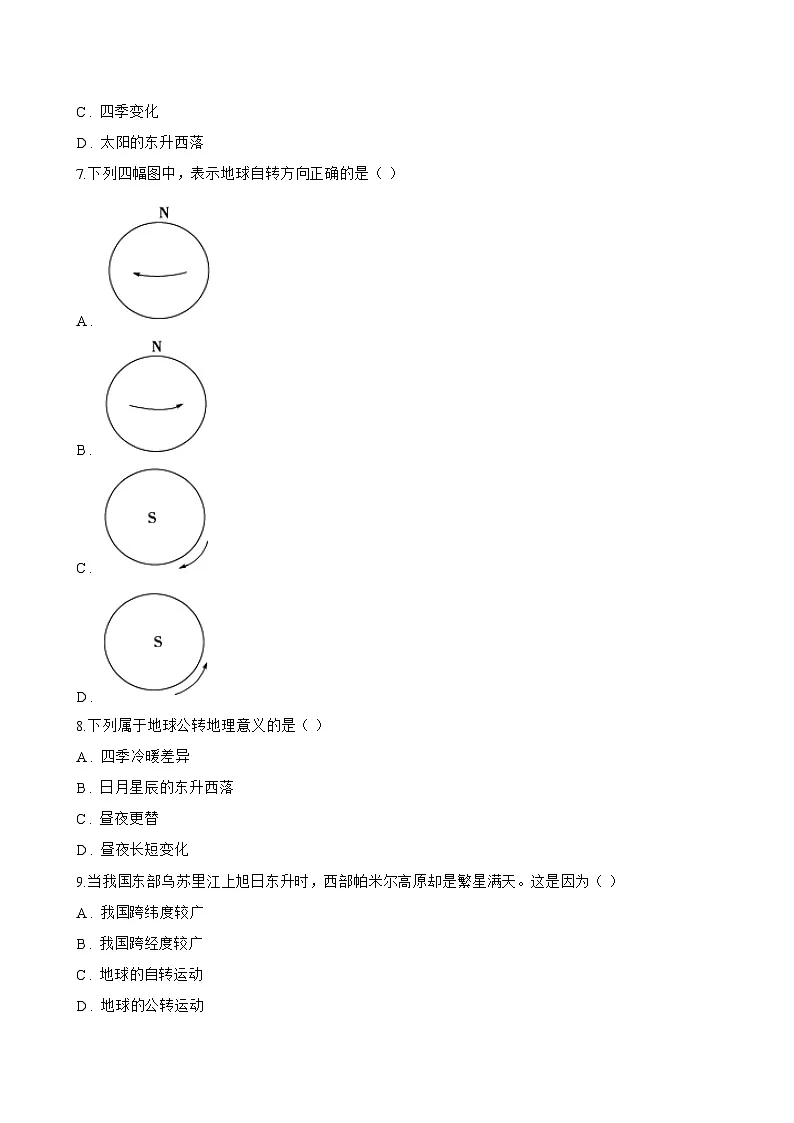 C．四季变化

D．太阳的东升西落

7.下列四幅图中，表示地球自转方向正确的是（ ）

N

A．

N

B．

S

C．

S

D．

8.下列属于地球公转地理意义的是（ ）

A．四季冷暖差异

B．日月星辰的东升西落

C．昼夜更替

D．昼夜长短变化

9.当我国东部乌苏里江上旭日东升时，西部帕米尔高原却是繁星满天。这是因为（ ）

A．我国跨纬度较广

B．我国跨经度较广

C．地球的自转运动

D．地球的公转运动